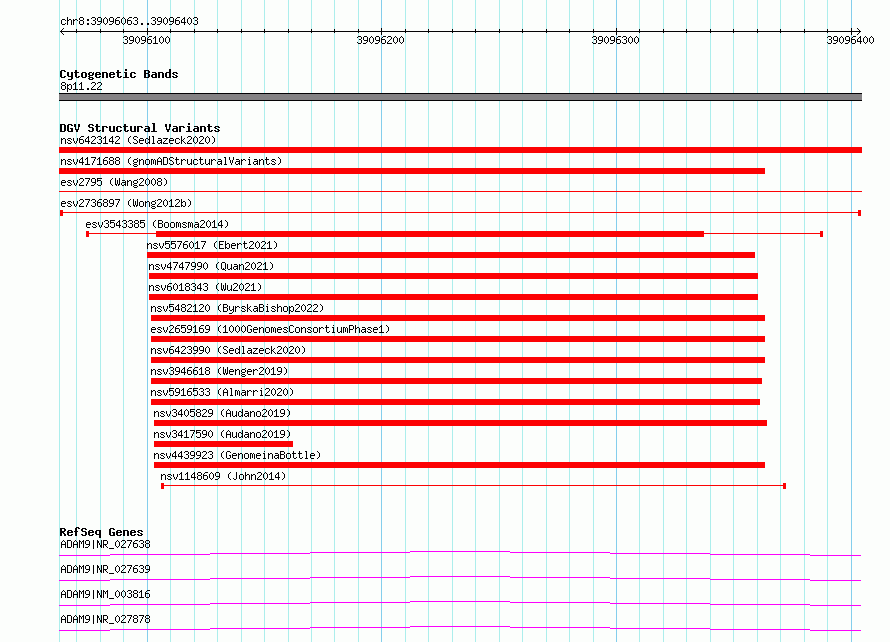 chr8:39096063..39096403

39096100
39096200
39096300
39096400

Cytogenetic Bands
8p11.22

DGV Structural Variants
nsv6423142 (Sedlazeck2020)
nsv4171688 (gnomADStructuralVariants)
esv2795 (Wang2008)
esv2736897 (Wong2012b)
esv3543385 (Boomsma2014)
nsv5576017 (Ebert2021)
nsv4747990 (Quan2021)
nsv6018343 (Wu2021)
nsv5482120 (ByrskaBishop2022)
esv2659169 (1000GenomesConsortiumPhase1)
nsv6423990 (Sedlazeck2020)
nsv3946618 (Wenger2019)
nsv5916533 (Almarri2020)
nsv3405829 (Audano2019)
nsv3417590 (Audano2019)
nsv4439923 (GenomeinaBottle)
nsv1148609 (John2014)

RefSeq Genes
ADAM9|NR_027638
ADAM9|NR_027639
ADAM9|NM_003816
ADAM9|NR_027878